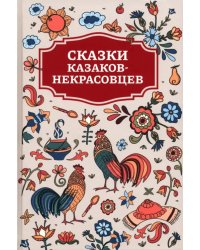 СКАЗКИ
КАЗАКОВ-НЕКРАСОВЦЕВ